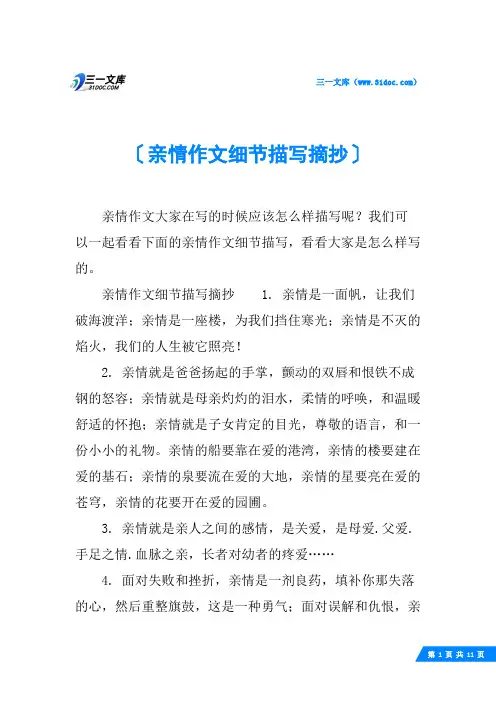 三一文库 31DOC.COM

三一文库（www.31doc.com）

〔亲情作文细节描写摘抄〕

亲情作文大家在写的时候应该怎么样描写呢？我们可以一起看看下面的亲情作文细节描写，看看大家是怎么样写的。

亲情作文细节描写摘抄 1. 亲情是一面帆，让我们破海渡洋；亲情是一座楼，为我们挡住寒光；亲情是不灭的焰火，我们的人生被它照亮！

2. 亲情就是爸爸扬起的手掌，颤动的双唇和恨铁不成钢的怒容；亲情就是母亲灼灼的泪水，柔情的呼唤，和温暖舒适的怀抱；亲情就是子女肯定的目光，尊敬的语言，和一份小小的礼物。亲情的船要靠在爱的港湾，亲情的楼要建在爱的基石；亲情的泉要流在爱的大地，亲情的星要亮在爱的苍穹，亲情的花要开在爱的园圃。

3. 亲情就是亲人之间的感情，是关爱，是母爱.父爱.手足之情.血脉之亲，长者对幼者的疼爱……

4. 面对失败和挫折，亲情是一剂良药，填补你那失落的心，然后重整旗鼓，这是一种勇气；面对误解和仇恨，亲

第 1 页 共 11 页